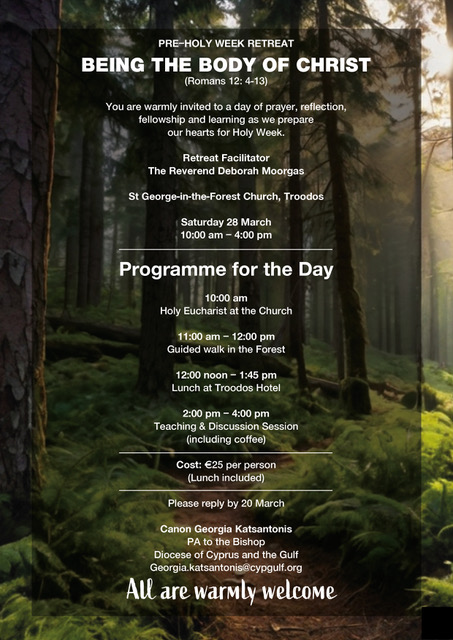 PRE–HOLY WEEK RETREAT

BEING THE BODY OF CHRIST

(Romans 12: 4-13)

You are warmly invited to a day of prayer, reflection, fellowship and learning as we prepare our hearts for Holy Week.

Retreat Facilitator
The Reverend Deborah Moorgas

St George-in-the-Forest Church, Troodos

Saturday 28 March
10:00 am – 4:00 pm

Programme for the Day

10:00 am
Holy Eucharist at the Church

11:00 am – 12:00 pm
Guided walk in the Forest

12:00 noon – 1:45 pm
Lunch at Troodos Hotel

2:00 pm – 4:00 pm
Teaching & Discussion Session
(including coffee)

Cost: €25 per person
(Lunch included)

Please reply by 20 March

Canon Georgia Katsantonis
PA to the Bishop
Diocese of Cyprus and the Gulf
Georgia.katsantonis@cypgulf.org

All are warmly welcome